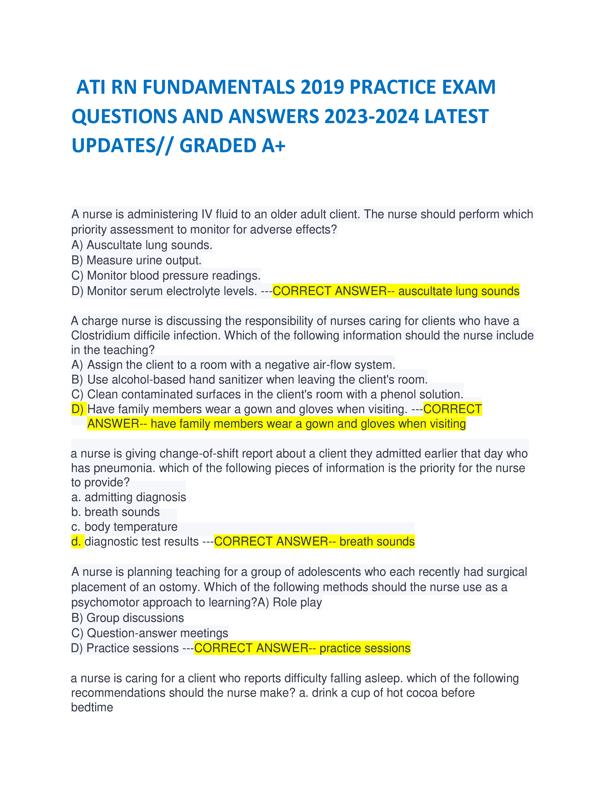 ATI RN FUNDAMENTALS 2019 PRACTICE EXAM QUESTIONS AND ANSWERS 2023-2024 LATEST UPDATES// GRADED A+

A nurse is administering IV fluid to an older adult client. The nurse should perform which priority assessment to monitor for adverse effects?
A) Auscultate lung sounds.
B) Measure urine output.
C) Monitor blood pressure readings.
D) Monitor serum electrolyte levels. ---CORRECT ANSWER-- auscultate lung sounds

A charge nurse is discussing the responsibility of nurses caring for clients who have a Clostridium difficile infection. Which of the following information should the nurse include in the teaching?
A) Assign the client to a room with a negative air-flow system.
B) Use alcohol-based hand sanitizer when leaving the client's room.
C) Clean contaminated surfaces in the client's room with a phenol solution.
D) Have family members wear a gown and gloves when visiting. ---CORRECT ANSWER-- have family members wear a gown and gloves when visiting

a nurse is giving change-of-shift report about a client they admitted earlier that day who has pneumonia. which of the following pieces of information is the priority for the nurse to provide?
a. admitting diagnosis
b. breath sounds
c. body temperature
d. diagnostic test results ---CORRECT ANSWER-- breath sounds

A nurse is planning teaching for a group of adolescents who each recently had surgical placement of an ostomy. Which of the following methods should the nurse use as a psychomotor approach to learning?A) Role play
B) Group discussions
C) Question-answer meetings
D) Practice sessions ---CORRECT ANSWER-- practice sessions

a nurse is caring for a client who reports difficulty falling asleep. which of the following recommendations should the nurse make? a. drink a cup of hot cocoa before bedtime